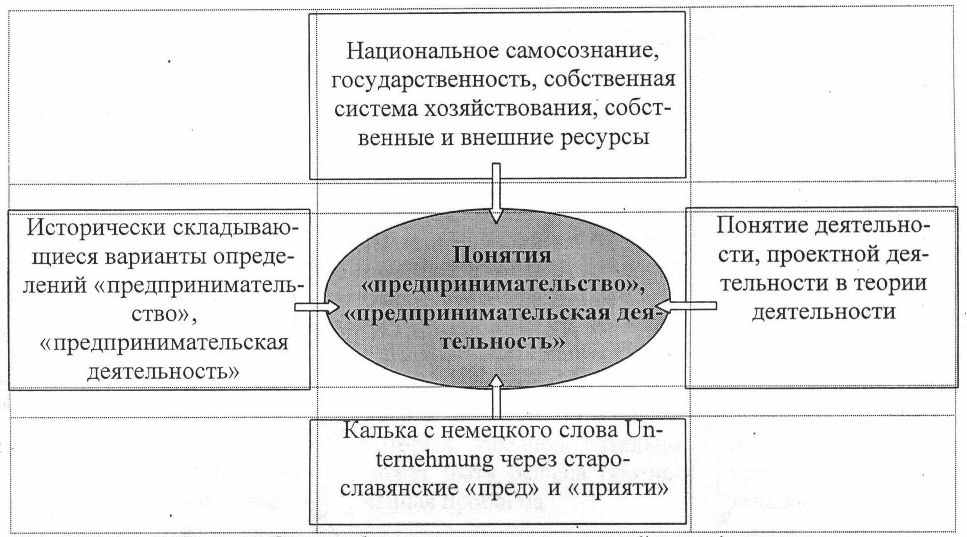 Национальное самосознание, государственность, собственная система хозяйствования, собственные и внешние ресурсы

Исторически складывающиеся варианты определений «предпринимательство», «предпринимательская деятельность»

Понятия «предпринимательство», «предпринимательская деятельность»

Понятие деятельности, проектной деятельности в теории деятельности

Калька с немецкого слова Unternehmung через старославянские «пред» и «прияти»